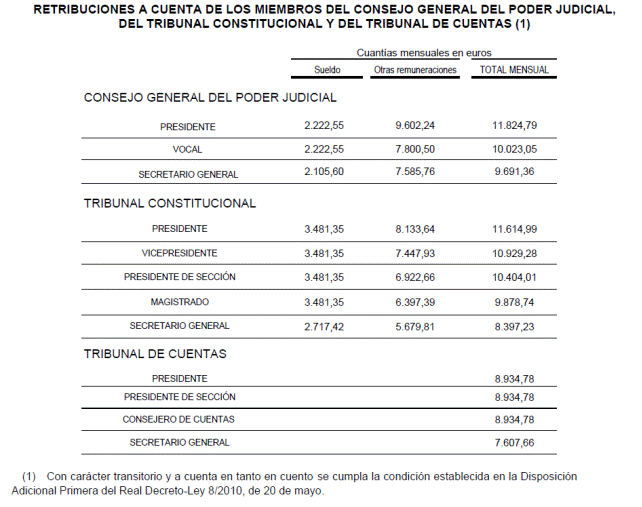 RETRIBUCIONES A CUENTA DE LOS MIEMBROS DEL CONSEJO GENERAL DEL PODER JUDICIAL, DEL TRIBUNAL CONSTITUCIONAL Y DEL TRIBUNAL DE CUENTAS (1)

Cuantías mensuales en euros

| | Sueldo | Otras remuneraciones | TOTAL MENSUAL |
|---|---|---|---|
| CONSEJO GENERAL DEL PODER JUDICIAL | | | |
| PRESIDENTE | 2.222,55 | 9.602,24 | 11.824,79 |
| VOCAL | 2.222,55 | 7.800,50 | 10.023,05 |
| SECRETARIO GENERAL | 2.105,60 | 7.585,76 | 9.691,36 |
| TRIBUNAL CONSTITUCIONAL | | | |
| PRESIDENTE | 3.481,35 | 8.133,64 | 11.614,99 |
| VICEPRESIDENTE | 3.481,35 | 7.447,93 | 10.929,28 |
| PRESIDENTE DE SECCIÓN | 3.481,35 | 6.922,66 | 10.404,01 |
| MAGISTRADO | 3.481,35 | 6.397,39 | 9.878,74 |
| SECRETARIO GENERAL | 2.717,42 | 5.679,81 | 8.397,23 |
| TRIBUNAL DE CUENTAS | | | |
| PRESIDENTE | | | 8.934,78 |
| PRESIDENTE DE SECCIÓN | | | 8.934,78 |
| CONSEJERO DE CUENTAS | | | 8.934,78 |
| SECRETARIO GENERAL | | | 7.607,66 |

(1) Con carácter transitorio y a cuenta en tanto en cuento se cumpla la condición establecida en la Disposición Adicional Primera del Real Decreto-Ley 8/2010, de 20 de mayo.